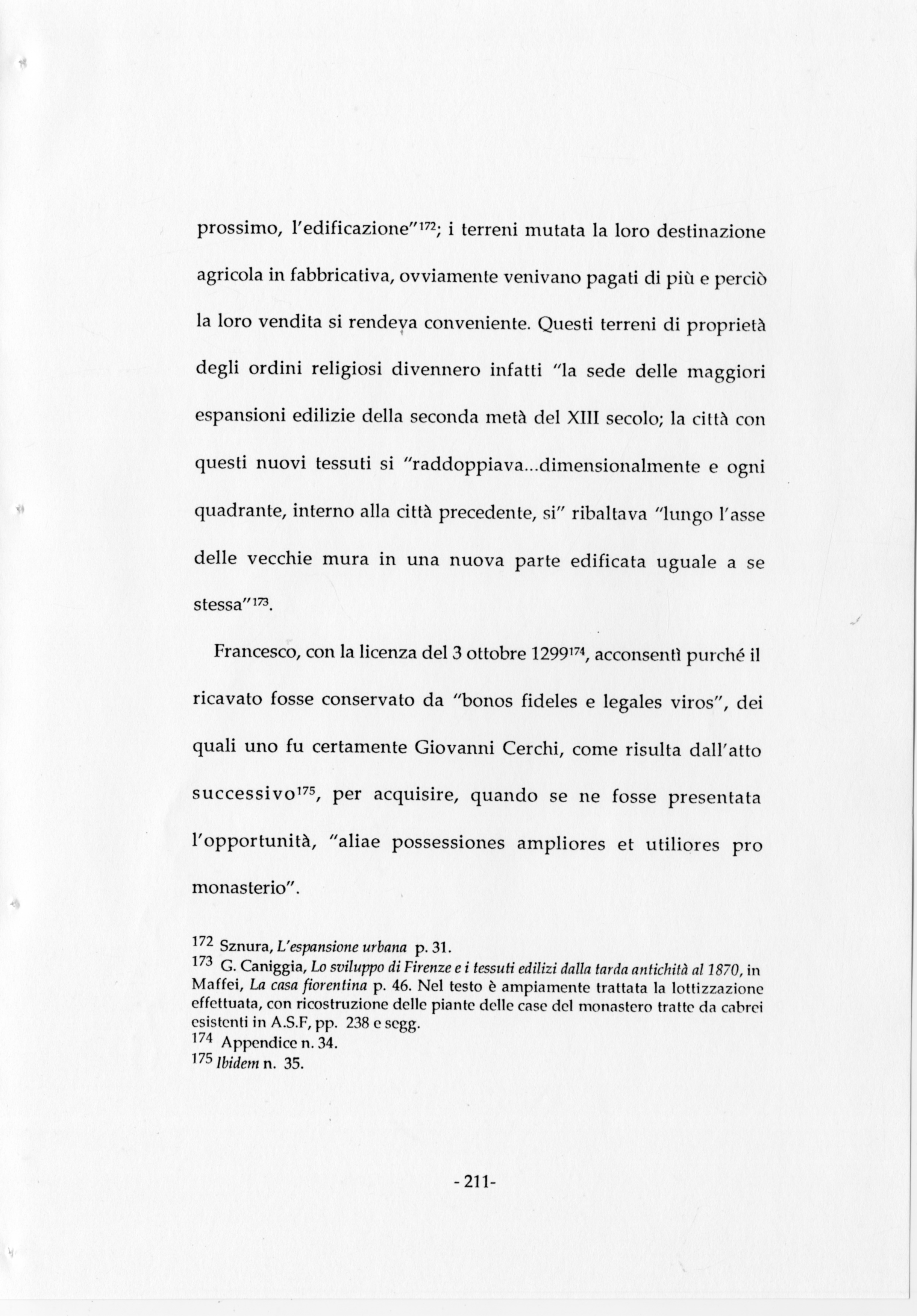 prossimo, l'edificazione"$^{172}$; i terreni mutata la loro destinazione agricola in fabbricativa, ovviamente venivano pagati di più e perciò la loro vendita si rendeva conveniente. Questi terreni di proprietà degli ordini religiosi divennero infatti "la sede delle maggiori espansioni edilizie della seconda metà del XIII secolo; la città con questi nuovi tessuti si "raddoppiava...dimensionalmente e ogni quadrante, interno alla città precedente, si" ribaltava "lungo l'asse delle vecchie mura in una nuova parte edificata uguale a se stessa"$^{173}$.

Francesco, con la licenza del 3 ottobre 1299$^{174}$, acconsentì purché il ricavato fosse conservato da "bonos fideles e legales viros", dei quali uno fu certamente Giovanni Cerchi, come risulta dall'atto successivo$^{175}$, per acquisire, quando se ne fosse presentata l'opportunità, "aliae possessiones ampliores et utiliores pro monasterio".

$^{172}$ Sznura, L'espansione urbana p. 31.
$^{173}$ G. Caniggia, Lo sviluppo di Firenze e i tessuti edilizi dalla tarda antichità al 1870, in Maffei, La casa fiorentina p. 46. Nel testo è ampiamente trattata la lottizzazione effettuata, con ricostruzione delle piante delle case del monastero tratte da cabrei esistenti in A.S.F, pp. 238 e segg.
$^{174}$ Appendice n. 34.
$^{175}$ Ibidem n. 35.

- 211-